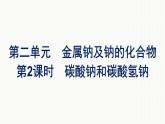 第二单元　金属钠及钠的化合物
第2课时　碳酸钠和碳酸氢钠